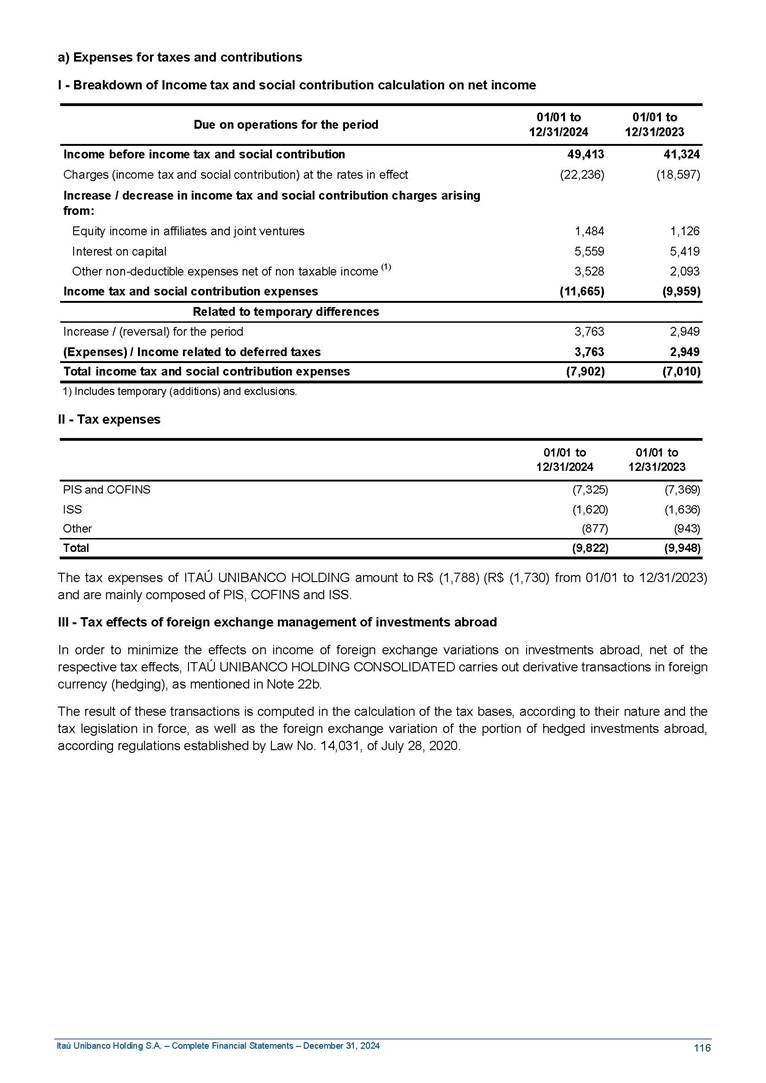 a) Expenses for taxes and contributions

I - Breakdown of Income tax and social contribution calculation on net income

| Due on operations for the period | 01/01 to 12/31/2024 | 01/01 to 12/31/2023 |
|---|---|---|
| Income before income tax and social contribution | 49,413 | 41,324 |
| Charges (income tax and social contribution) at the rates in effect | (22,236) | (18,597) |
| Increase / decrease in income tax and social contribution charges arising from: | | |
| Equity income in affiliates and joint ventures | 1,484 | 1,126 |
| Interest on capital | 5,559 | 5,419 |
| Other non-deductible expenses net of non taxable income $^{(1)}$ | 3,528 | 2,093 |
| Income tax and social contribution expenses | (11,665) | (9,959) |
| Related to temporary differences | | |
| Increase / (reversal) for the period | 3,763 | 2,949 |
| (Expenses) / Income related to deferred taxes | 3,763 | 2,949 |
| Total income tax and social contribution expenses | (7,902) | (7,010) |

1) Includes temporary (additions) and exclusions.

II - Tax expenses

| | 01/01 to 12/31/2024 | 01/01 to 12/31/2023 |
|---|---|---|
| PIS and COFINS | (7,325) | (7,369) |
| ISS | (1,620) | (1,636) |
| Other | (877) | (943) |
| Total | (9,822) | (9,948) |

The tax expenses of ITAÚ UNIBANCO HOLDING amount to R$ (1,788) (R$ (1,730) from 01/01 to 12/31/2023) and are mainly composed of PIS, COFINS and ISS.

III - Tax effects of foreign exchange management of investments abroad

In order to minimize the effects on income of foreign exchange variations on investments abroad, net of the respective tax effects, ITAÚ UNIBANCO HOLDING CONSOLIDATED carries out derivative transactions in foreign currency (hedging), as mentioned in Note 22b.

The result of these transactions is computed in the calculation of the tax bases, according to their nature and the tax legislation in force, as well as the foreign exchange variation of the portion of hedged investments abroad, according regulations established by Law No. 14,031, of July 28, 2020.

Itaú Unibanco Holding S.A. – Complete Financial Statements – December 31, 2024 116